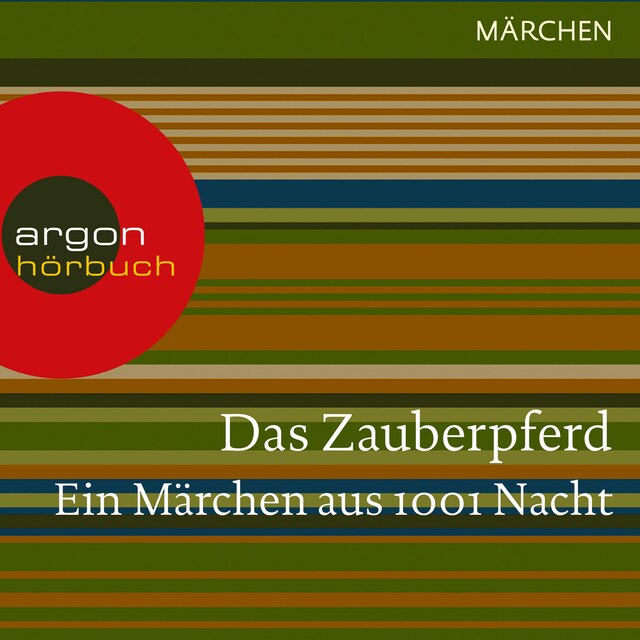 MÄRCHEN

argon
hörbuch

Das Zauberpferd
Ein Märchen aus 1001 Nacht